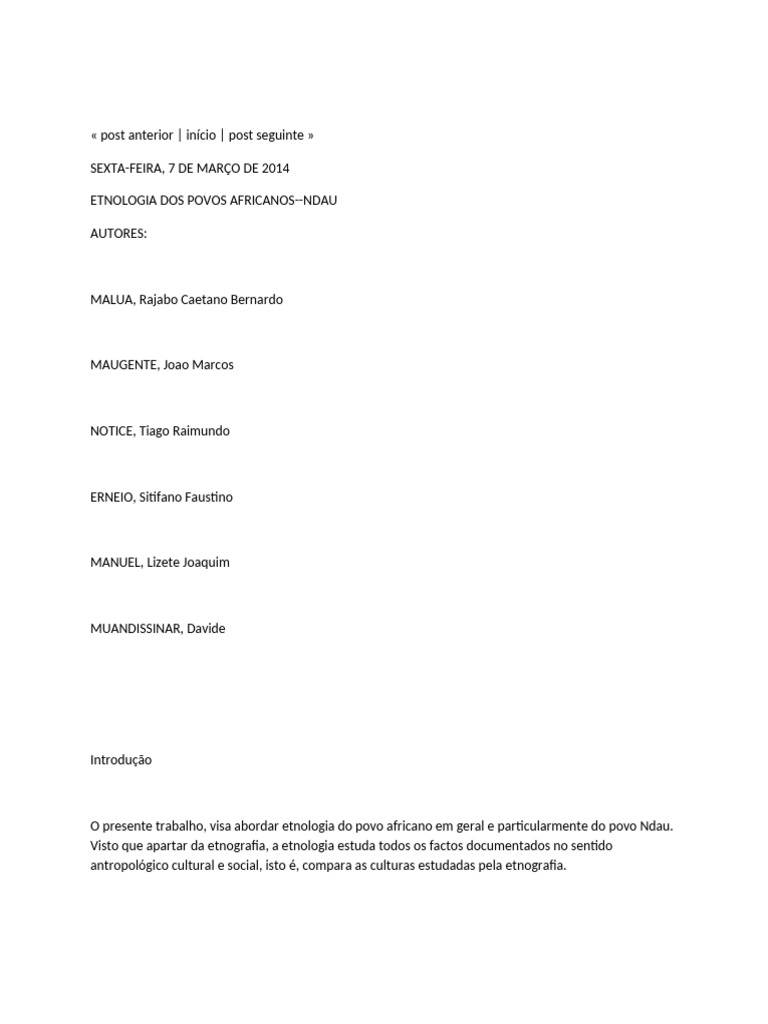 « post anterior | início | post seguinte »

SEXTA-FEIRA, 7 DE MARÇO DE 2014

ETNOLOGIA DOS POVOS AFRICANOS--NDAU

AUTORES:

MALUA, Rajabo Caetano Bernardo

MAUGENTE, Joao Marcos

NOTICE, Tiago Raimundo

ERNEIO, Sitifano Faustino

MANUEL, Lizete Joaquim

MUANDISSINAR, Davide

Introdução

O presente trabalho, visa abordar etnologia do povo africano em geral e particularmente do povo Ndau. Visto que apartar da etnografia, a etnologia estuda todos os factos documentados no sentido antropológico cultural e social, isto é, compara as culturas estudadas pela etnografia.